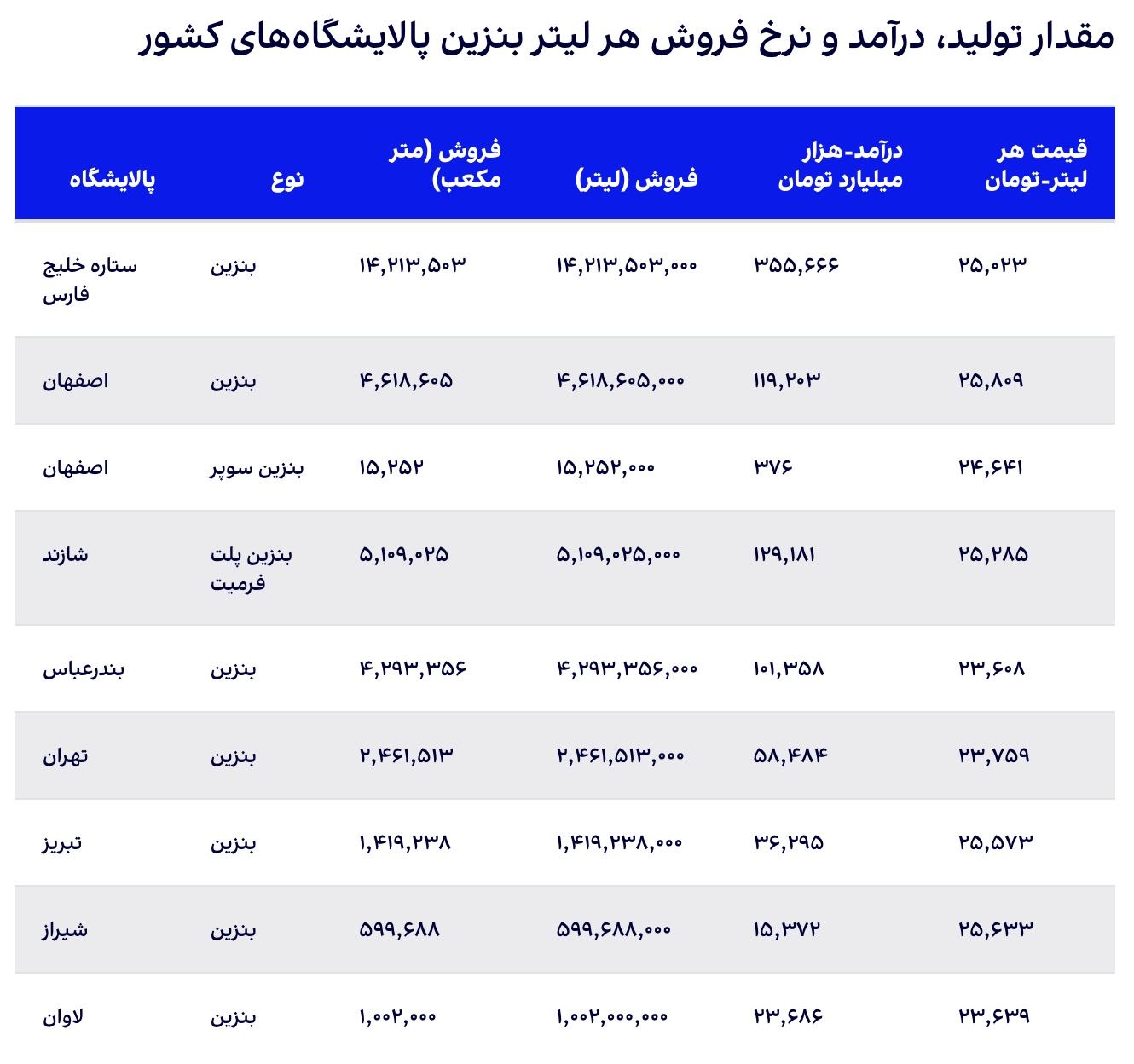 مقدار تولید، درآمد و نرخ فروش هر لیتر بنزین پالایشگاه‌های کشور

| پالایشگاه | نوع | فروش (متر مکعب) | فروش (لیتر) | درآمد-هزار میلیارد تومان | قیمت هر لیتر-تومان |
|---|---|---|---|---|---|
| ستاره خلیج فارس | بنزین | ۱۴,۲۱۳,۵۰۳ | ۱۴,۲۱۳,۵۰۳,۰۰۰ | ۳۵۵,۶۶۶ | ۲۵,۰۲۳ |
| اصفهان | بنزین | ۴,۶۱۸,۶۰۵ | ۴,۶۱۸,۶۰۵,۰۰۰ | ۱۱۹,۲۰۳ | ۲۵,۸۰۹ |
| اصفهان | بنزین سوپر | ۱۵,۲۵۲ | ۱۵,۲۵۲,۰۰۰ | ۳۷۶ | ۲۴,۶۴۱ |
| شازند | بنزین پلت فرمیت | ۵,۱۰۹,۰۲۵ | ۵,۱۰۹,۰۲۵,۰۰۰ | ۱۲۹,۱۸۱ | ۲۵,۲۸۵ |
| بندرعباس | بنزین | ۴,۲۹۳,۳۵۶ | ۴,۲۹۳,۳۵۶,۰۰۰ | ۱۰۱,۳۵۸ | ۲۳,۶۰۸ |
| تهران | بنزین | ۲,۴۶۱,۵۱۳ | ۲,۴۶۱,۵۱۳,۰۰۰ | ۵۸,۴۸۴ | ۲۳,۷۵۹ |
| تبریز | بنزین | ۱,۴۱۹,۲۳۸ | ۱,۴۱۹,۲۳۸,۰۰۰ | ۳۶,۲۹۵ | ۲۵,۵۷۳ |
| شیراز | بنزین | ۵۹۹,۶۸۸ | ۵۹۹,۶۸۸,۰۰۰ | ۱۵,۳۷۲ | ۲۵,۶۳۳ |
| لاوان | بنزین | ۱,۰۰۲,۰۰۰ | ۱,۰۰۲,۰۰۰,۰۰۰ | ۲۳,۶۸۶ | ۲۳,۶۳۹ |